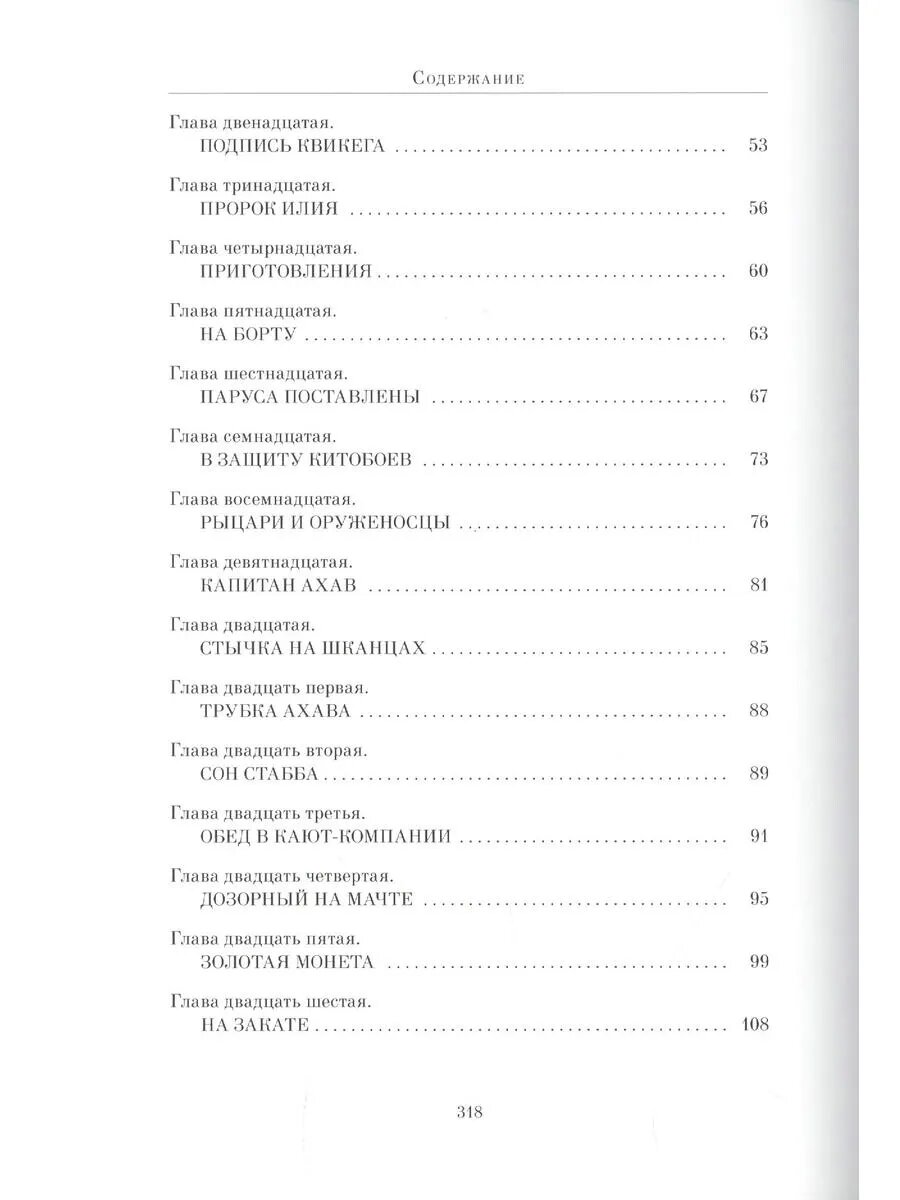 Содержание

Глава двенадцатая.
ПОДПИСЬ КВИКЕГА 53

Глава тринадцатая.
ПРОРОК ИЛИЯ 56

Глава четырнадцатая.
ПРИГОТОВЛЕНИЯ 60

Глава пятнадцатая.
НА БОРТУ 63

Глава шестнадцатая.
ПАРУСА ПОСТАВЛЕНЫ 67

Глава семнадцатая.
В ЗАЩИТУ КИТОБОЕВ 73

Глава восемнадцатая.
РЫЦАРИ И ОРУЖЕНОСЦЫ 76

Глава девятнадцатая.
КАПИТАН АХАВ 81

Глава двадцатая.
СТЫЧКА НА ШКАНЦАХ 85

Глава двадцать первая.
ТРУБКА АХАВА 88

Глава двадцать вторая.
СОН СТАББА 89

Глава двадцать третья.
ОБЕД В КАЮТ-КОМПАНИИ 91

Глава двадцать четвертая.
ДОЗОРНЫЙ НА МАЧТЕ 95

Глава двадцать пятая.
ЗОЛОТАЯ МОНЕТА 99

Глава двадцать шестая.
НА ЗАКАТЕ 108

318